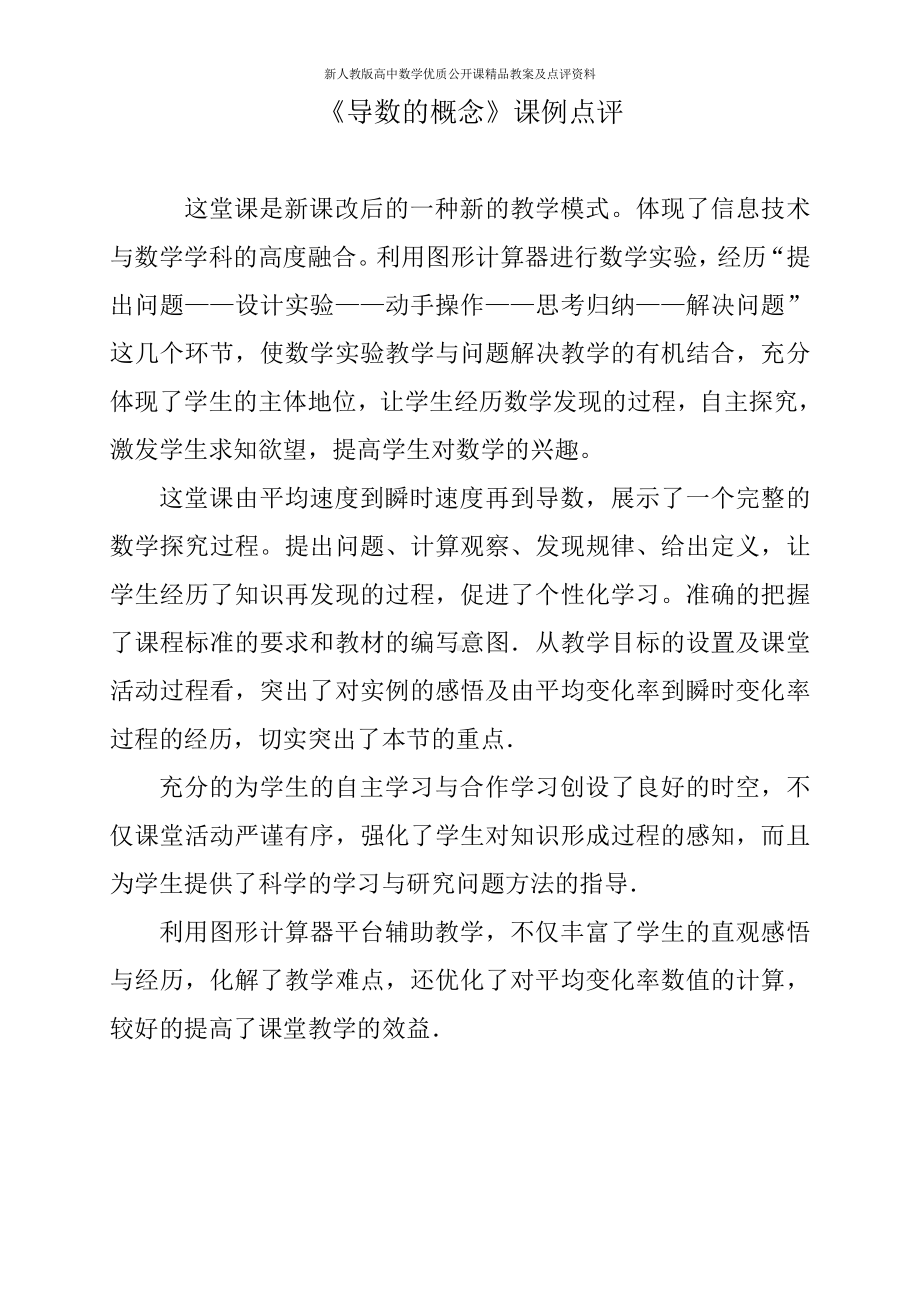 新人教版高中数学优质公开课精品教案及点评资料

《导数的概念》课例点评

这堂课是新课改后的一种新的教学模式。体现了信息技术与数学学科的高度融合。利用图形计算器进行数学实验，经历“提出问题——设计实验——动手操作——思考归纳——解决问题”这几个环节，使数学实验教学与问题解决教学的有机结合，充分体现了学生的主体地位，让学生经历数学发现的过程，自主探究，激发学生求知欲望，提高学生对数学的兴趣。

这堂课由平均速度到瞬时速度再到导数，展示了一个完整的数学探究过程。提出问题、计算观察、发现规律、给出定义，让学生经历了知识再发现的过程，促进了个性化学习。准确的把握了课程标准的要求和教材的编写意图．从教学目标的设置及课堂活动过程看，突出了对实例的感悟及由平均变化率到瞬时变化率过程的经历，切实突出了本节的重点．

充分的为学生的自主学习与合作学习创设了良好的时空，不仅课堂活动严谨有序，强化了学生对知识形成过程的感知，而且为学生提供了科学的学习与研究问题方法的指导．

利用图形计算器平台辅助教学，不仅丰富了学生的直观感悟与经历，化解了教学难点，还优化了对平均变化率数值的计算，较好的提高了课堂教学的效益．